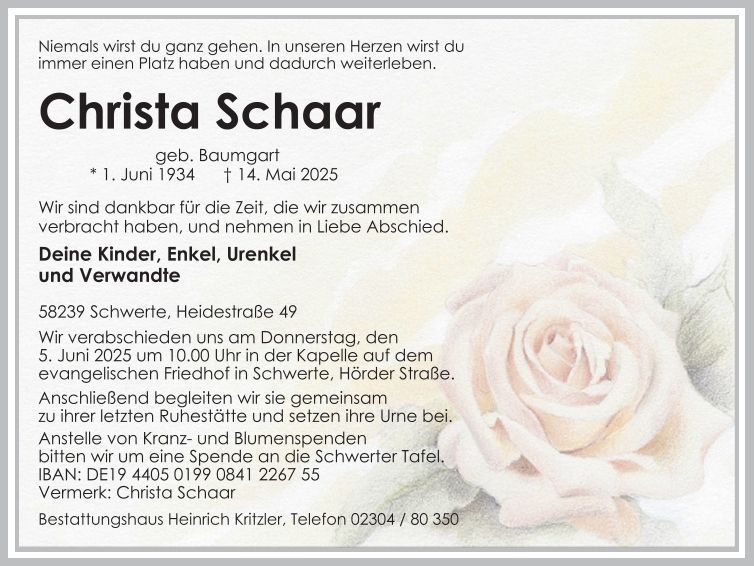 Niemals wirst du ganz gehen. In unseren Herzen wirst du immer einen Platz haben und dadurch weiterleben.

Christa Schaar

geb. Baumgart
* 1. Juni 1934 † 14. Mai 2025

Wir sind dankbar für die Zeit, die wir zusammen verbracht haben, und nehmen in Liebe Abschied.

Deine Kinder, Enkel, Urenkel
und Verwandte

58239 Schwerte, Heidestraße 49

Wir verabschieden uns am Donnerstag, den 5. Juni 2025 um 10.00 Uhr in der Kapelle auf dem evangelischen Friedhof in Schwerte, Hörder Straße.

Anschließend begleiten wir sie gemeinsam zu ihrer letzten Ruhestätte und setzen ihre Urne bei.

Anstelle von Kranz- und Blumenspenden bitten wir um eine Spende an die Schwerter Tafel.
IBAN: DE19 4405 0199 0841 2267 55
Vermerk: Christa Schaar

Bestattungshaus Heinrich Kritzler, Telefon 02304 / 80 350